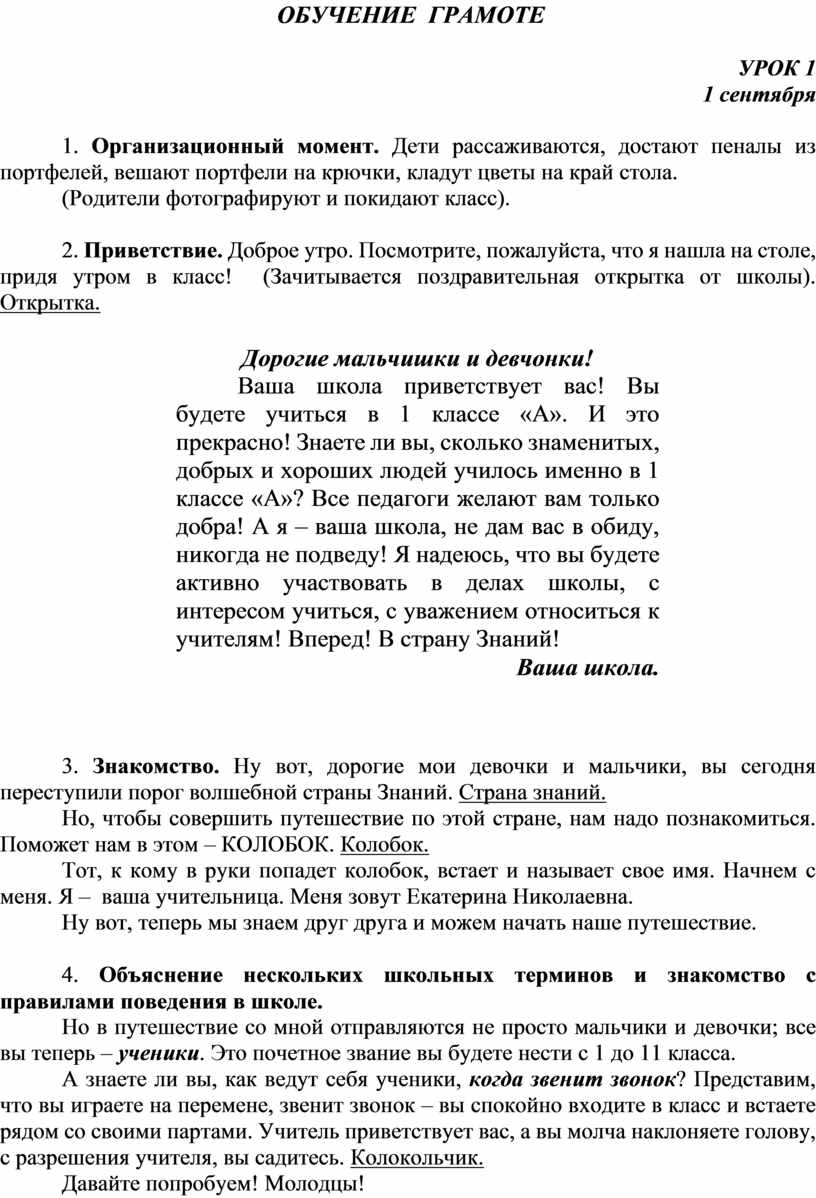 ОБУЧЕНИЕ ГРАМОТЕ

УРОК 1
1 сентября

1. Организационный момент. Дети рассаживаются, достают пеналы из портфелей, вешают портфели на крючки, кладут цветы на край стола.
(Родители фотографируют и покидают класс).

2. Приветствие. Доброе утро. Посмотрите, пожалуйста, что я нашла на столе, придя утром в класс! (Зачитывается поздравительная открытка от школы). Открытка.

Дорогие мальчишки и девчонки!
Ваша школа приветствует вас! Вы будете учиться в 1 классе «А». И это прекрасно! Знаете ли вы, сколько знаменитых, добрых и хороших людей училось именно в 1 классе «А»? Все педагоги желают вам только добра! А я – ваша школа, не дам вас в обиду, никогда не подведу! Я надеюсь, что вы будете активно участвовать в делах школы, с интересом учиться, с уважением относиться к учителям! Вперед! В страну Знаний!
Ваша школа.

3. Знакомство. Ну вот, дорогие мои девочки и мальчики, вы сегодня переступили порог волшебной страны Знаний. Страна знаний.
Но, чтобы совершить путешествие по этой стране, нам надо познакомиться. Поможет нам в этом – КОЛОБОК. Колобок.
Тот, к кому в руки попадет колобок, встает и называет свое имя. Начнем с меня. Я – ваша учительница. Меня зовут Екатерина Николаевна.
Ну вот, теперь мы знаем друг друга и можем начать наше путешествие.

4. Объяснение нескольких школьных терминов и знакомство с правилами поведения в школе.
Но в путешествие со мной отправляются не просто мальчики и девочки; все вы теперь – ученики. Это почетное звание вы будете нести с 1 до 11 класса.
А знаете ли вы, как ведут себя ученики, когда звенит звонок? Представим, что вы играете на перемене, звенит звонок – вы спокойно входите в класс и встаете рядом со своими партами. Учитель приветствует вас, а вы молча наклоняете голову, с разрешения учителя, вы садитесь. Колокольчик.
Давайте попробуем! Молодцы!